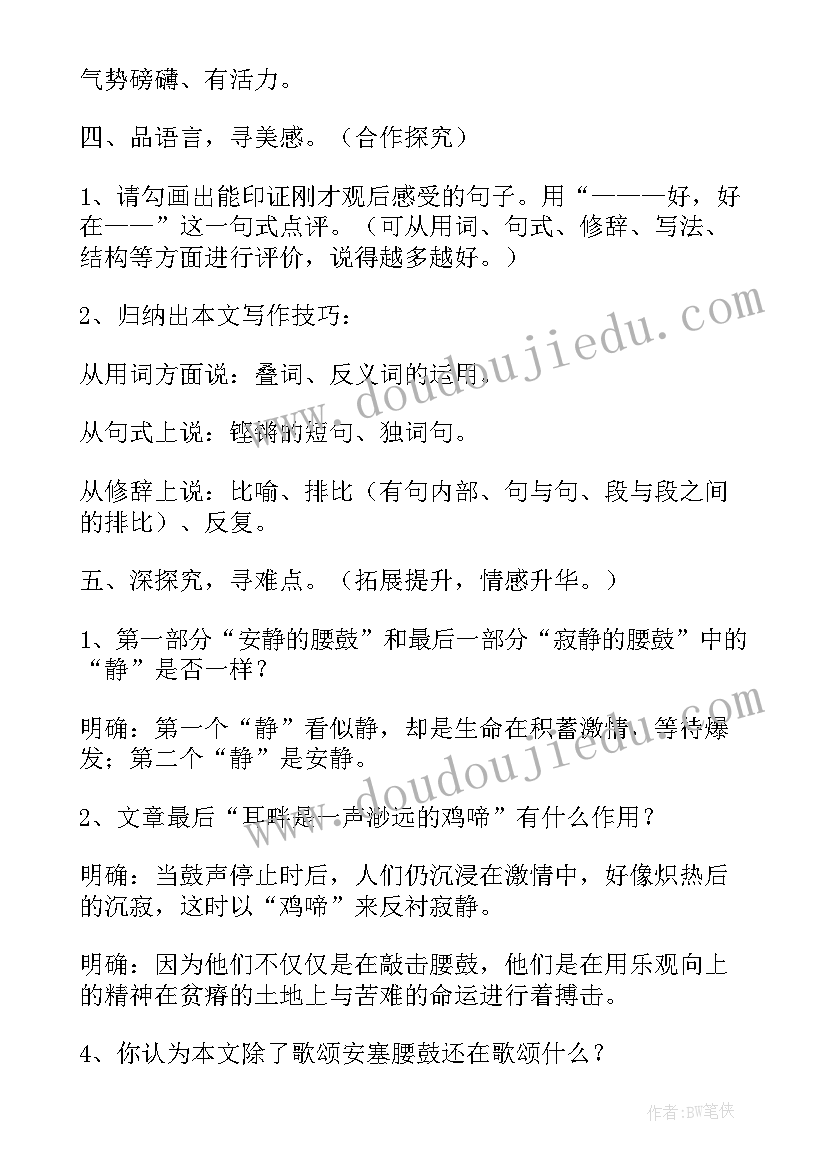 气势磅礴、有活力。

四、品语言，寻美感。（合作探究）

1、请勾画出能印证刚才观后感受的句子。用“———好，好在——”这一句式点评。（可从用词、句式、修辞、写法、结构等方面进行评价，说得越多越好。）

2、归纳出本文写作技巧：

从用词方面说：叠词、反义词的运用。

从句式上说：铿锵的短句、独词句。

从修辞上说：比喻、排比（有句内部、句与句、段与段之间的排比）、反复。

五、深探究，寻难点。（拓展提升，情感升华。）

1、第一部分“安静的腰鼓”和最后一部分“寂静的腰鼓”中的“静”是否一样？

明确：第一个“静”看似静，却是生命在积蓄激情、等待爆发；第二个“静”是安静。

2、文章最后“耳畔是一声渺远的鸡啼”有什么作用？

明确：当鼓声停止时后，人们仍沉浸在激情中，好像炽热后的沉寂，这时以“鸡啼”来反衬寂静。

明确：因为他们不仅仅是在敲击腰鼓，他们是在用乐观向上的精神在贫瘠的土地上与苦难的命运进行着搏击。

4、你认为本文除了歌颂安塞腰鼓还在歌颂什么？

www.doudoujiedu.com

www.doudoujiedu.com

作者：BW笔侠